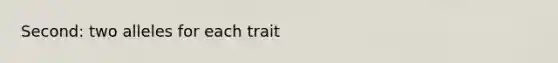 Second: two alleles for each trait